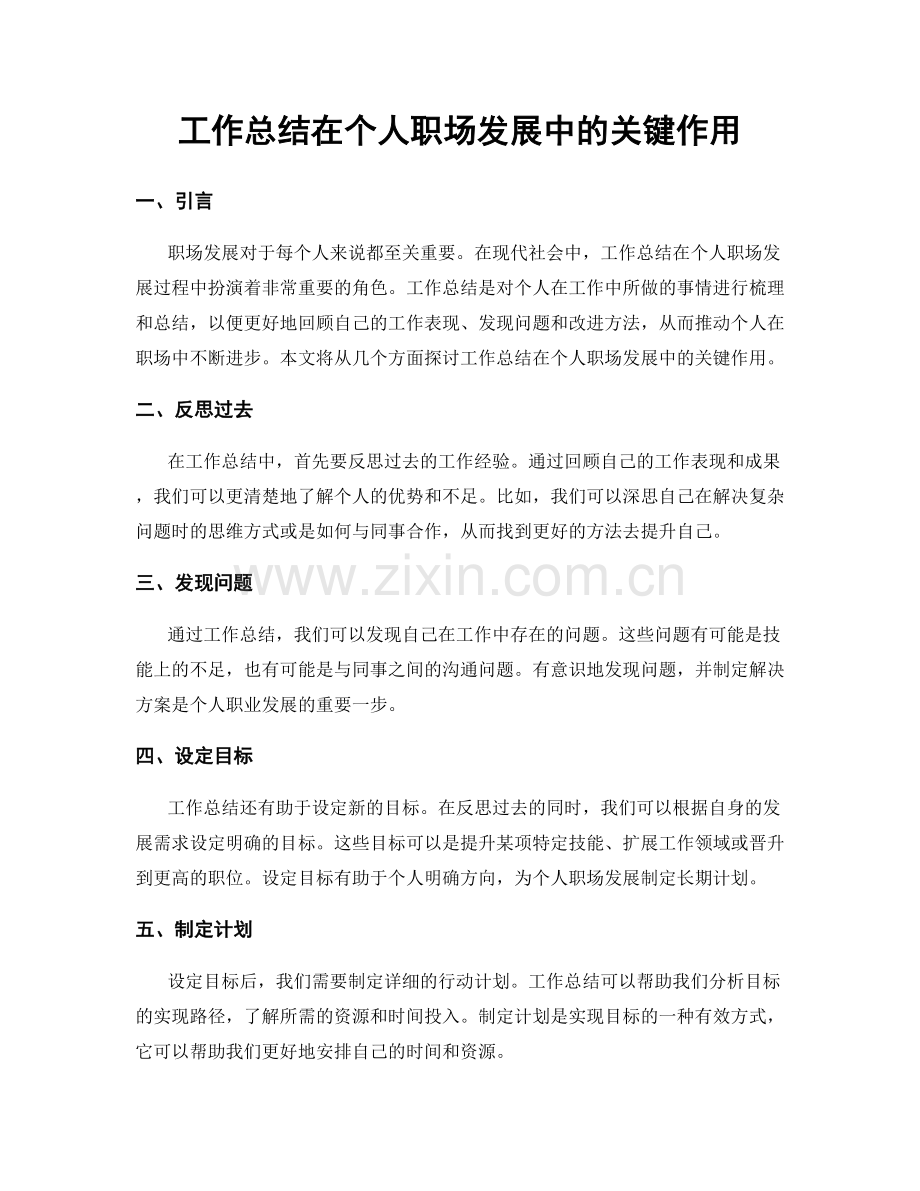 工作总结在个人职场发展中的关键作用

一、引言

职场发展对于每个人来说都至关重要。在现代社会中，工作总结在个人职场发展过程中扮演着非常重要的角色。工作总结是对个人在工作中所做的事情进行梳理和总结，以便更好地回顾自己的工作表现、发现问题和改进方法，从而推动个人在职场中不断进步。本文将从几个方面探讨工作总结在个人职场发展中的关键作用。

二、反思过去

在工作总结中，首先要反思过去的工作经验。通过回顾自己的工作表现和成果，我们可以更清楚地了解个人的优势和不足。比如，我们可以深思自己在解决复杂问题时的思维方式或是如何与同事合作，从而找到更好的方法去提升自己。

三、发现问题

通过工作总结，我们可以发现自己在工作中存在的问题。这些问题有可能是技能上的不足，也有可能是与同事之间的沟通问题。有意识地发现问题，并制定解决方案是个人职业发展的重要一步。

四、设定目标

工作总结还有助于设定新的目标。在反思过去的同时，我们可以根据自身的发展需求设定明确的目标。这些目标可以是提升某项特定技能、扩展工作领域或晋升到更高的职位。设定目标有助于个人明确方向，为个人职场发展制定长期计划。

五、制定计划

设定目标后，我们需要制定详细的行动计划。工作总结可以帮助我们分析目标的实现路径，了解所需的资源和时间投入。制定计划是实现目标的一种有效方式，它可以帮助我们更好地安排自己的时间和资源。

www.zixin.com.cn